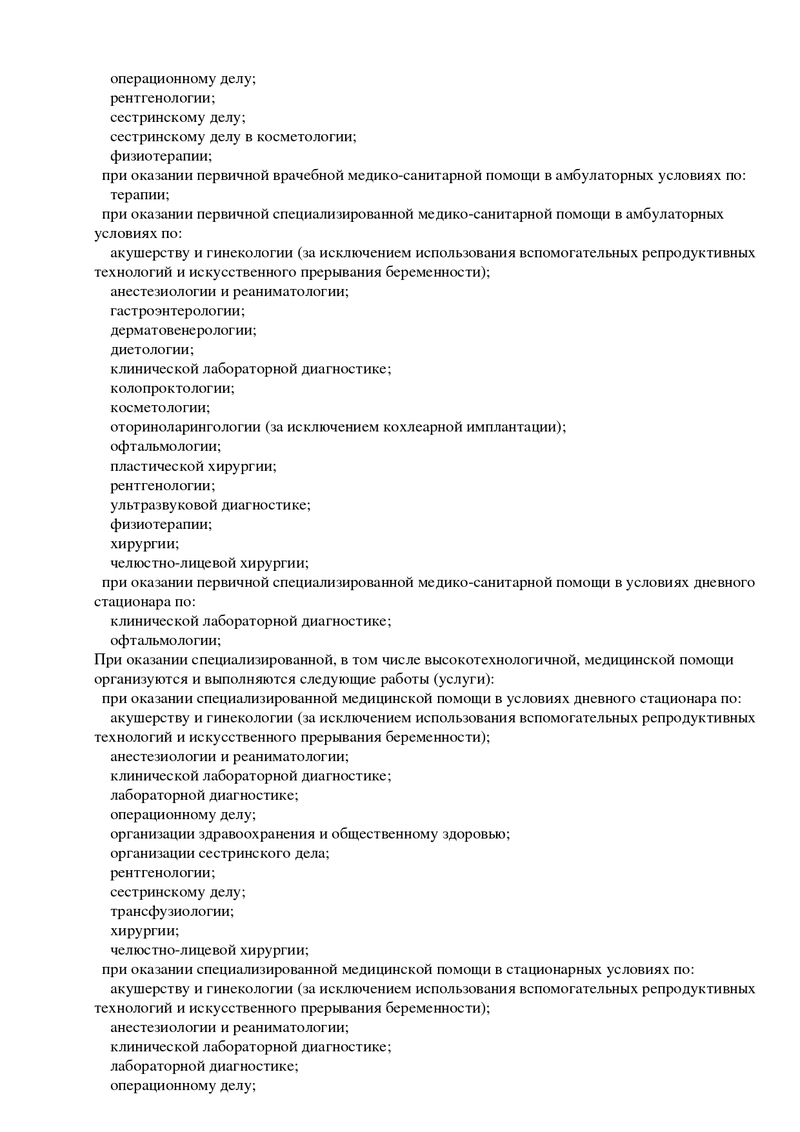 операционному делу;
рентгенологии;
сестринскому делу;
сестринскому делу в косметологии;
физиотерапии;
при оказании первичной врачебной медико-санитарной помощи в амбулаторных условиях по:
терапии;
при оказании первичной специализированной медико-санитарной помощи в амбулаторных условиях по:
акушерству и гинекологии (за исключением использования вспомогательных репродуктивных технологий и искусственного прерывания беременности);
анестезиологии и реаниматологии;
гастроэнтерологии;
дерматовенерологии;
диетологии;
клинической лабораторной диагностике;
колопроктологии;
косметологии;
оториноларингологии (за исключением кохлеарной имплантации);
офтальмологии;
пластической хирургии;
рентгенологии;
ультразвуковой диагностике;
физиотерапии;
хирургии;
челюстно-лицевой хирургии;
при оказании первичной специализированной медико-санитарной помощи в условиях дневного стационара по:
клинической лабораторной диагностике;
офтальмологии;
При оказании специализированной, в том числе высокотехнологичной, медицинской помощи организуются и выполняются следующие работы (услуги):
при оказании специализированной медицинской помощи в условиях дневного стационара по:
акушерству и гинекологии (за исключением использования вспомогательных репродуктивных технологий и искусственного прерывания беременности);
анестезиологии и реаниматологии;
клинической лабораторной диагностике;
лабораторной диагностике;
операционному делу;
организации здравоохранения и общественному здоровью;
организации сестринского дела;
рентгенологии;
сестринскому делу;
трансфузиологии;
хирургии;
челюстно-лицевой хирургии;
при оказании специализированной медицинской помощи в стационарных условиях по:
акушерству и гинекологии (за исключением использования вспомогательных репродуктивных технологий и искусственного прерывания беременности);
анестезиологии и реаниматологии;
клинической лабораторной диагностике;
лабораторной диагностике;
операционному делу;